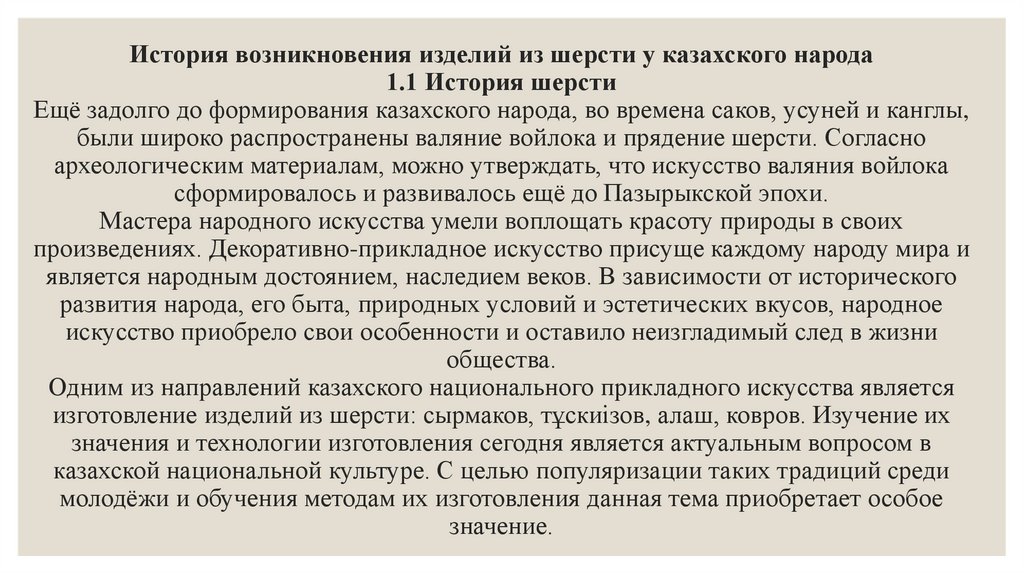 История возникновения изделий из шерсти у казахского народа
1.1 История шерсти

Ещё задолго до формирования казахского народа, во времена саков, усуней и канглы, были широко распространены валяние войлока и прядение шерсти. Согласно археологическим материалам, можно утверждать, что искусство валяния войлока сформировалось и развивалось ещё до Пазырыкской эпохи.

Мастера народного искусства умели воплощать красоту природы в своих произведениях. Декоративно-прикладное искусство присуще каждому народу мира и является народным достоянием, наследием веков. В зависимости от исторического развития народа, его быта, природных условий и эстетических вкусов, народное искусство приобрело свои особенности и оставило неизгладимый след в жизни общества.

Одним из направлений казахского национального прикладного искусства является изготовление изделий из шерсти: сырмаков, тұскиізов, алаш, ковров. Изучение их значения и технологии изготовления сегодня является актуальным вопросом в казахской национальной культуре. С целью популяризации таких традиций среди молодёжи и обучения методам их изготовления данная тема приобретает особое значение.